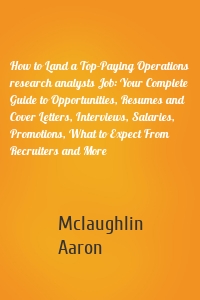 How to Land a Top-Paying Operations research analysts Job: Your Complete Guide to Opportunities, Resumes and Cover Letters, Interviews, Salaries, Promotions, What to Expect From Recruiters and More

Mclaughlin Aaron